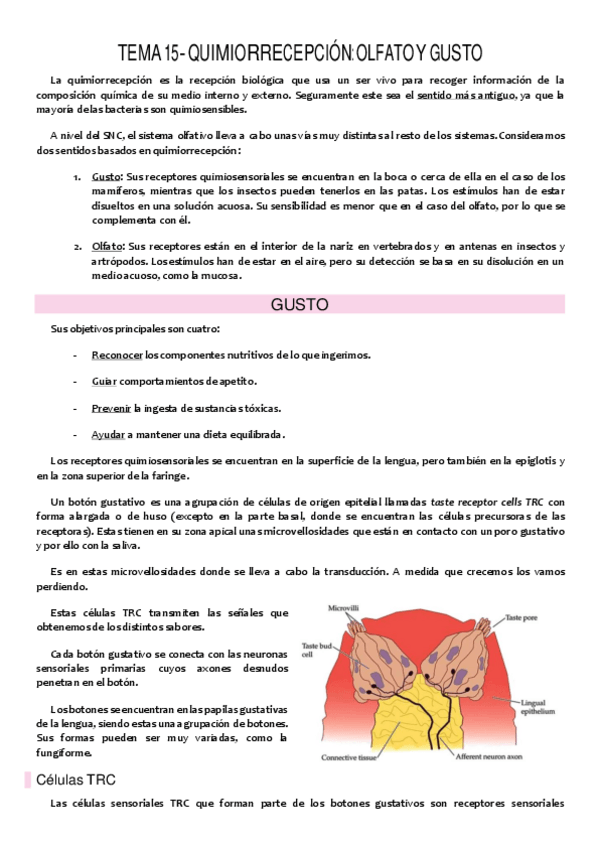 TEMA 15- QUIMIORRECEPCIÓN: OLFATO Y GUSTO

La quimiorrecepción es la recepción biológica que usa un ser vivo para recoger información de la composición química de su medio interno y externo. Seguramente este sea el sentido más antiguo, ya que la mayoría de las bacterias son quimiosensibles.

A nivel del SNC, el sistema olfativo lleva a cabo unas vías muy distintas al resto de los sistemas. Consideramos dos sentidos basados en quimiorrecepción:

1. Gusto: Sus receptores quimiosensoriales se encuentran en la boca o cerca de ella en el caso de los mamíferos, mientras que los insectos pueden tenerlos en las patas. Los estímulos han de estar disueltos en una solución acuosa. Su sensibilidad es menor que en el caso del olfato, por lo que se complementa con él.

2. Olfato: Sus receptores están en el interior de la nariz en vertebrados y en antenas en insectos y artrópodos. Los estímulos han de estar en el aire, pero su detección se basa en su disolución en un medio acuoso, como la mucosa.

GUSTO

Sus objetivos principales son cuatro:

- Reconocer los componentes nutritivos de lo que ingerimos.

- Guiar comportamientos de apetito.

- Prevenir la ingesta de sustancias tóxicas.

- Ayudar a mantener una dieta equilibrada.

Los receptores quimiosensoriales se encuentran en la superficie de la lengua, pero también en la epiglotis y en la zona superior de la faringe.

Un botón gustativo es una agrupación de células de origen epitelial llamadas taste receptor cells TRC con forma alargada o de huso (excepto en la parte basal, donde se encuentran las células precursoras de las receptoras). Estas tienen en su zona apical unas microvellosidades que están en contacto con un poro gustativo y por ello con la saliva.

Es en estas microvellosidades donde se lleva a cabo la transducción. A medida que crecemos los vamos perdiendo.

Estas células TRC transmiten las señales que obtenemos de los distintos sabores.

Cada botón gustativo se conecta con las neuronas sensoriales primarias cuyos axones desnudos penetran en el botón.

Los botones se encuentran en las papilas gustativas de la lengua, siendo estas una agrupación de botones. Sus formas pueden ser muy variadas, como la fungiforme.

Microvilli
Taste pore
Taste bud cell
Lingual epithelium
Connective tissue
Afferent neuron axon

Células TRC

Las células sensoriales TRC que forman parte de los botones gustativos son receptores sensoriales